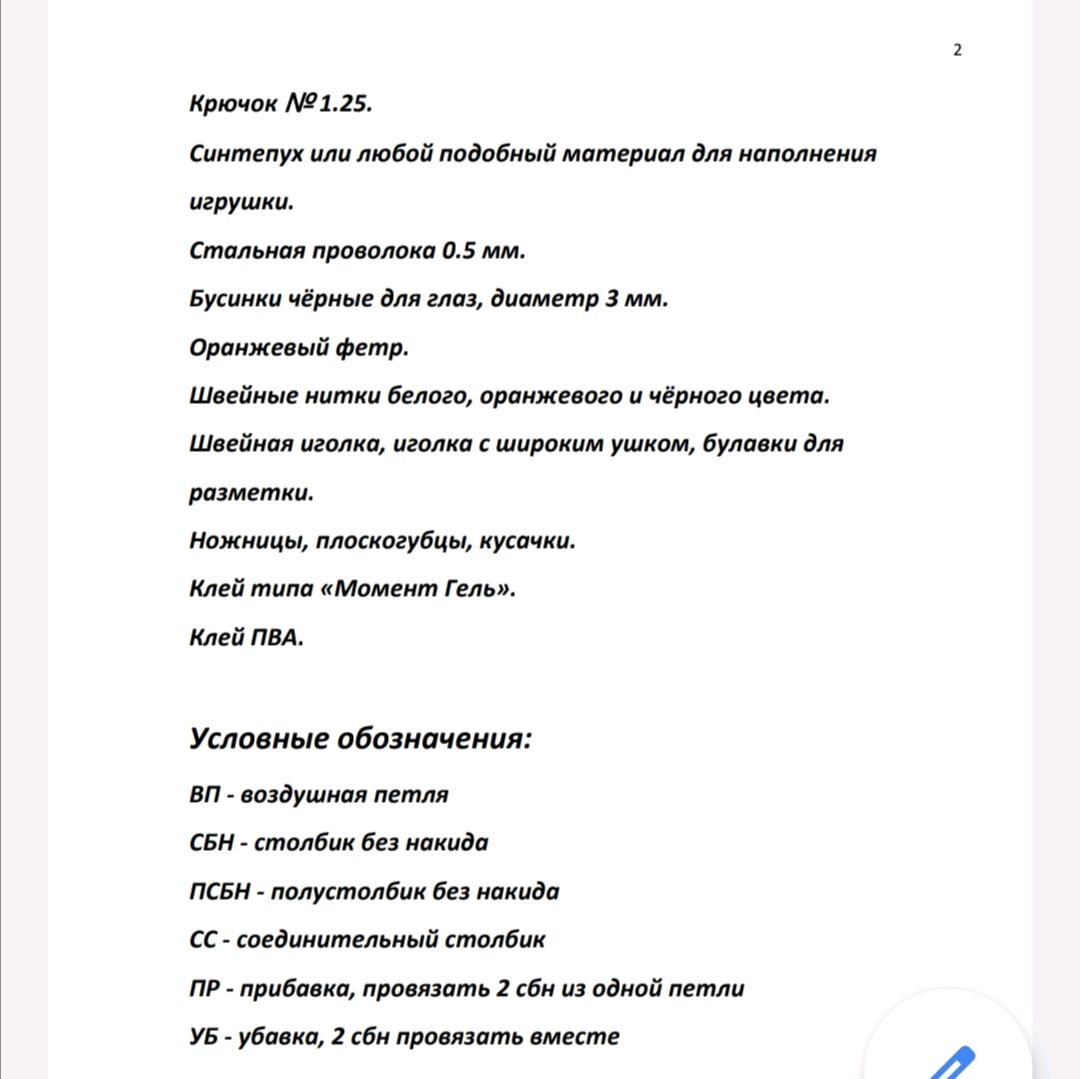 2

Крючок №1.25.

Синтепух или любой подобный материал для наполнения игрушки.

Стальная проволока 0.5 мм.

Бусинки чёрные для глаз, диаметр 3 мм.

Оранжевый фетр.

Швейные нитки белого, оранжевого и чёрного цвета.

Швейная иголка, иголка с широким ушком, булавки для разметки.

Ножницы, плоскогубцы, кусачки.

Клей типа «Момент Гель».

Клей ПВА.

Условные обозначения:

ВП - воздушная петля

СБН - столбик без накида

ПСБН - полустолбик без накида

СС - соединительный столбик

ПР - прибавка, провязать 2 сбн из одной петли

УБ - убавка, 2 сбн провязать вместе